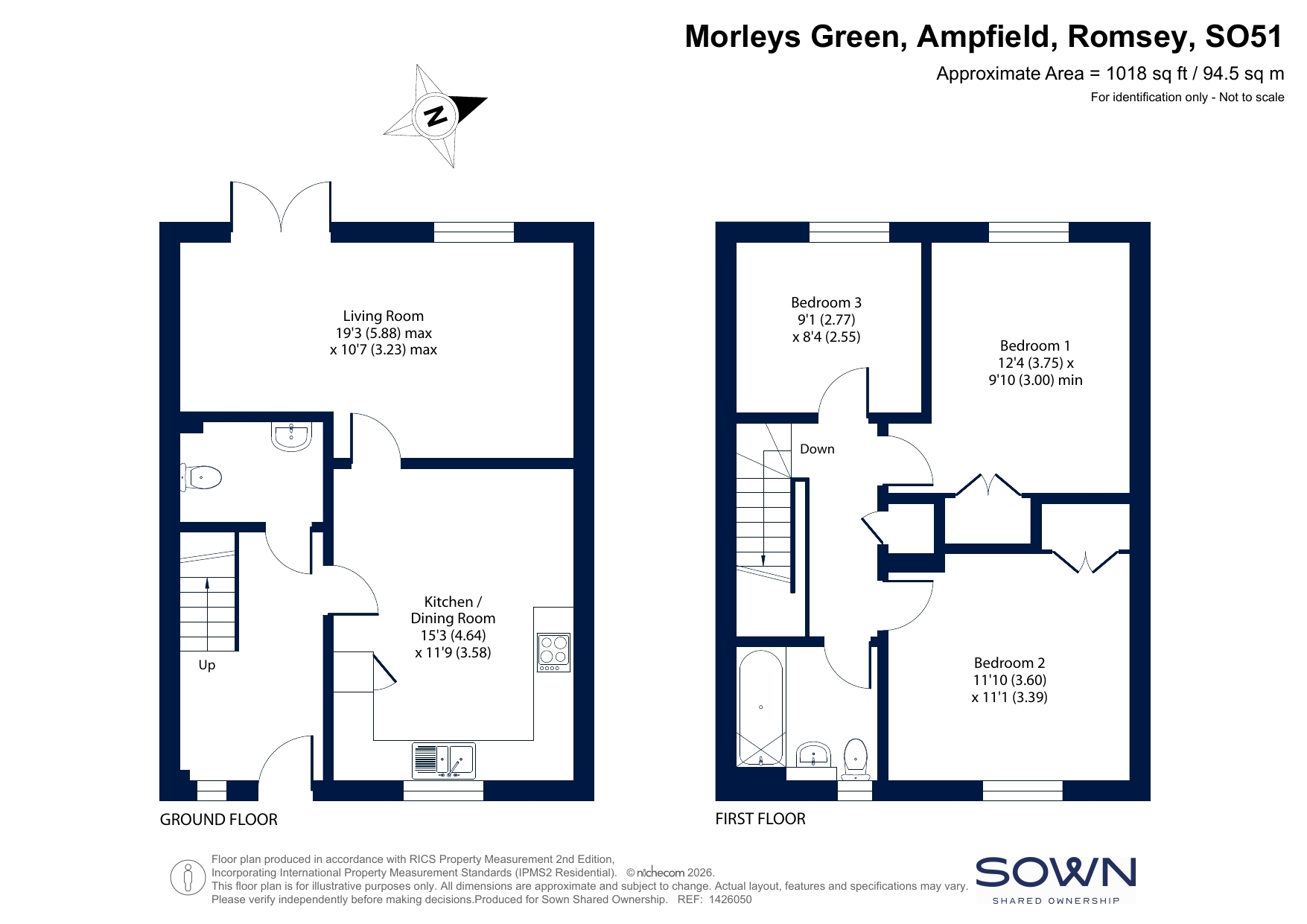 Morleys Green, Ampfield, Romsey, SO51

Approximate Area = 1018 sq ft / 94.5 sq m

For identification only - Not to scale

N

Living Room
19'3 (5.88) max
x 10'7 (3.23) max

Kitchen / Dining Room
15'3 (4.64)
x 11'9 (3.58)

Up

GROUND FLOOR

Bedroom 3
9'1 (2.77)
x 8'4 (2.55)

Bedroom 1
12'4 (3.75) x
9'10 (3.00) min

Down

Bedroom 2
11'10 (3.60)
x 11'1 (3.39)

FIRST FLOOR

Floor plan produced in accordance with RICS Property Measurement 2nd Edition, Incorporating International Property Measurement Standards (IPMS2 Residential). © nichecom 2026.
This floor plan is for illustrative purposes only. All dimensions are approximate and subject to change. Actual layout, features and specifications may vary.
Please verify independently before making decisions.Produced for Sown Shared Ownership. REF: 1426050

SOWN
SHARED OWNERSHIP